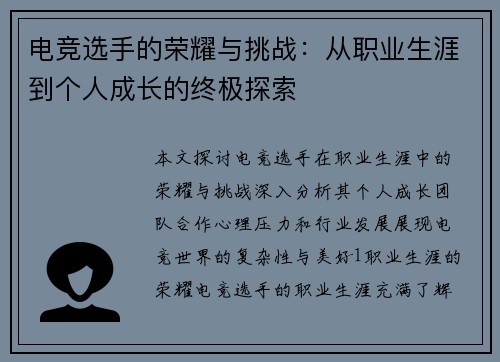 电竞选手的荣耀与挑战：从职业生涯到个人成长的终极探索

本文探讨电竞选手在职业生涯中的荣耀与挑战深入分析其个人成长团队合作心理压力和行业发展展现电竞世界的复杂性与美好1职业生涯的荣耀电竞选手的职业生涯充满了辉